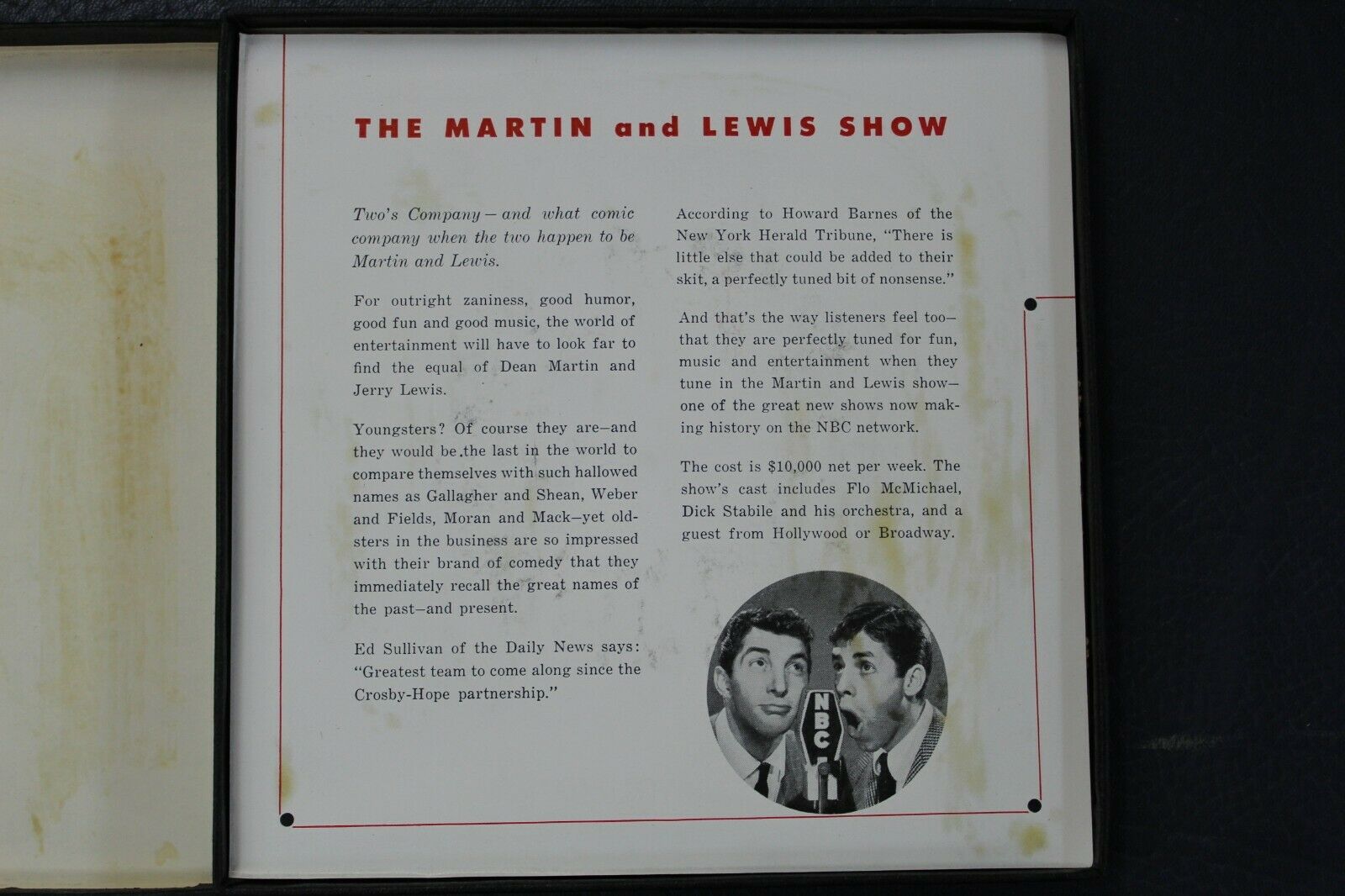 THE MARTIN and LEWIS SHOW

Two's Company—and what comic company when the two happen to be Martin and Lewis.

For outright zaniness, good humor, good fun and good music, the world of entertainment will have to look far to find the equal of Dean Martin and Jerry Lewis.

Youngsters? Of course they are—and they would be the last in the world to compare themselves with such hallowed names as Gallagher and Shean, Weber and Fields, Moran and Mack—yet oldsters in the business are so impressed with their brand of comedy that they immediately recall the great names of the past—and present.

Ed Sullivan of the Daily News says: "Greatest team to come along since the Crosby-Hope partnership."

According to Howard Barnes of the New York Herald Tribune, "There is little else that could be added to their skit, a perfectly tuned bit of nonsense."

And that's the way listeners feel too—that they are perfectly tuned for fun, music and entertainment when they tune in the Martin and Lewis show—one of the great new shows now making history on the NBC network.

The cost is $10,000 net per week. The show's cast includes Flo McMichael, Dick Stabile and his orchestra, and a guest from Hollywood or Broadway.

NBC